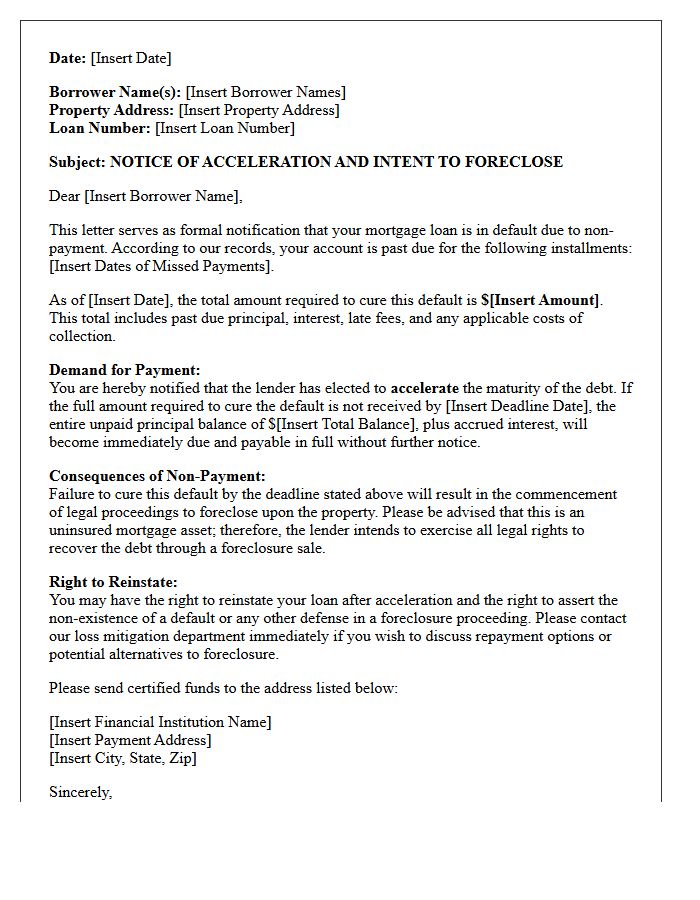 Date: [Insert Date]

Borrower Name(s): [Insert Borrower Names]
Property Address: [Insert Property Address]
Loan Number: [Insert Loan Number]

Subject: NOTICE OF ACCELERATION AND INTENT TO FORECLOSE

Dear [Insert Borrower Name],

This letter serves as formal notification that your mortgage loan is in default due to non-payment. According to our records, your account is past due for the following installments: [Insert Dates of Missed Payments].

As of [Insert Date], the total amount required to cure this default is $[Insert Amount]. This total includes past due principal, interest, late fees, and any applicable costs of collection.

Demand for Payment:
You are hereby notified that the lender has elected to accelerate the maturity of the debt. If the full amount required to cure the default is not received by [Insert Deadline Date], the entire unpaid principal balance of $[Insert Total Balance], plus accrued interest, will become immediately due and payable in full without further notice.

Consequences of Non-Payment:
Failure to cure this default by the deadline stated above will result in the commencement of legal proceedings to foreclose upon the property. Please be advised that this is an uninsured mortgage asset; therefore, the lender intends to exercise all legal rights to recover the debt through a foreclosure sale.

Right to Reinstate:
You may have the right to reinstate your loan after acceleration and the right to assert the non-existence of a default or any other defense in a foreclosure proceeding. Please contact our loss mitigation department immediately if you wish to discuss repayment options or potential alternatives to foreclosure.

Please send certified funds to the address listed below:

[Insert Financial Institution Name]
[Insert Payment Address]
[Insert City, State, Zip]

Sincerely,